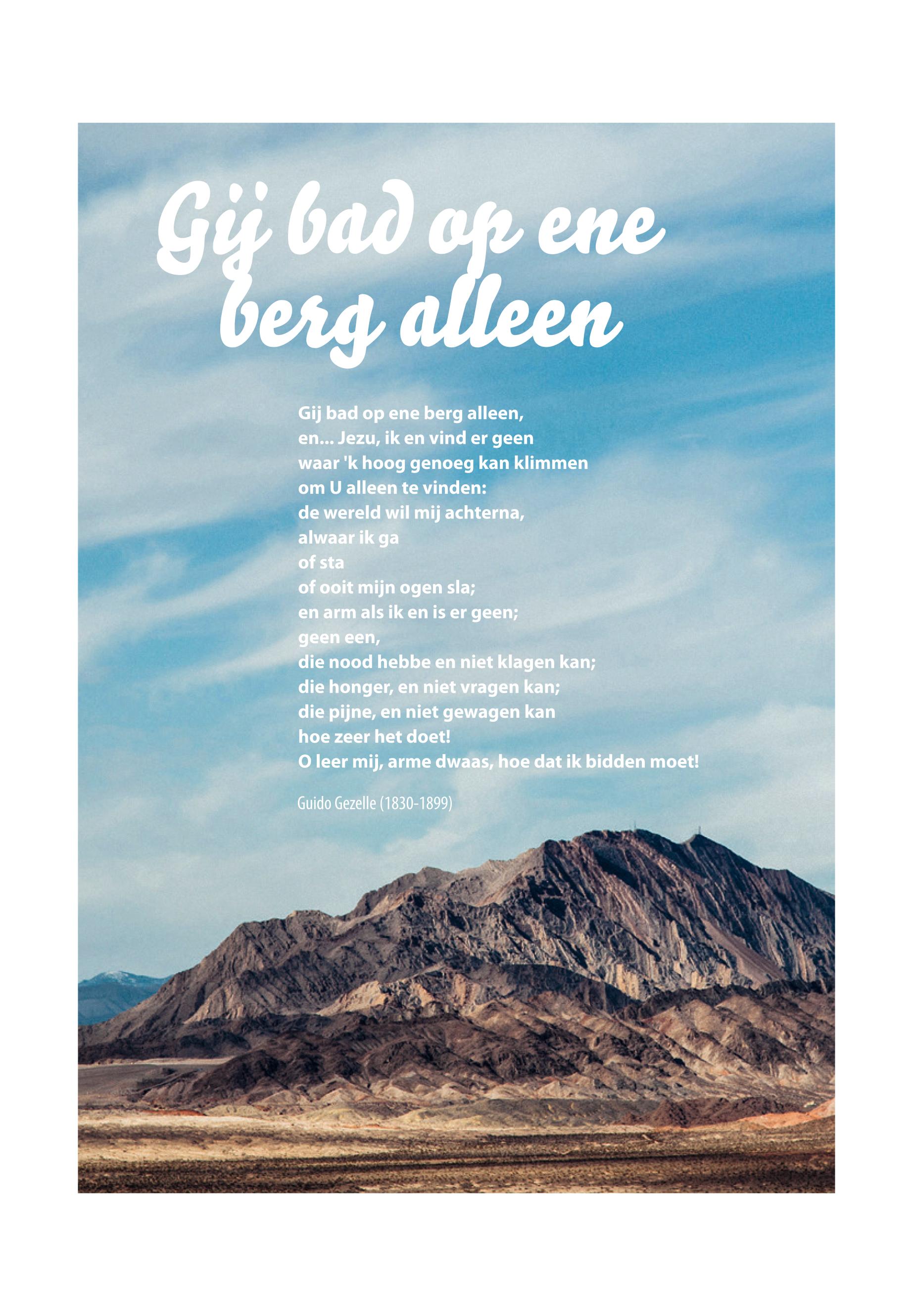 Gij bad op ene
berg alleen

Gij bad op ene berg alleen,
en... Jezu, ik en vind er geen
waar 'k hoog genoeg kan klimmen
om U alleen te vinden:
de wereld wil mij achterna,
alwaar ik ga
of sta
of ooit mijn ogen sla;
en arm als ik en is er geen;
geen een,
die nood hebbe en niet klagen kan;
die honger, en niet vragen kan;
die pijne, en niet gewagen kan
hoe zeer het doet!
O leer mij, arme dwaas, hoe dat ik bidden moet!

Guido Gezelle (1830-1899)